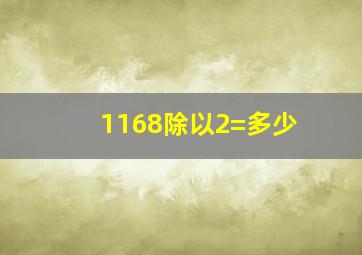 1168除以2=多少